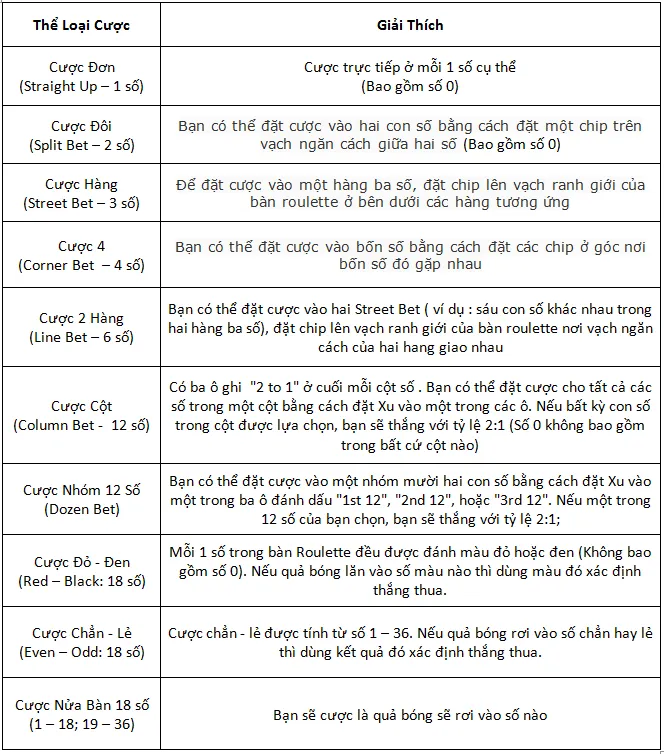 | Thể Loại Cược | Giải Thích |
|---|---|
| Cược Đơn (Straight Up – 1 số) | Cược trực tiếp ở mỗi 1 số cụ thể (Bao gồm số 0) |
| Cược Đôi (Split Bet – 2 số) | Bạn có thể đặt cược vào hai con số bằng cách đặt một chip trên vạch ngăn cách giữa hai số (Bao gồm số 0) |
| Cược Hàng (Street Bet – 3 số) | Để đặt cược vào một hàng ba số, đặt chip lên vạch ranh giới của bàn roulette ở bên dưới các hàng tương ứng |
| Cược 4 (Corner Bet – 4 số) | Bạn có thể đặt cược vào bốn số bằng cách đặt các chip ở góc nơi bốn số đó gặp nhau |
| Cược 2 Hàng (Line Bet – 6 số) | Bạn có thể đặt cược vào hai Street Bet ( ví dụ : sáu con số khác nhau trong hai hàng ba số), đặt chip lên vạch ranh giới của bàn roulette nơi vạch ngăn cách của hai hang giao nhau |
| Cược Cột (Column Bet - 12 số) | Có ba ô ghi "2 to 1" ở cuối mỗi cột số . Bạn có thể đặt cược cho tất cả các số trong một cột bằng cách đặt Xu vào một trong các ô. Nếu bất kỳ con số trong cột được lựa chọn, bạn sẽ thắng với tỷ lệ 2:1 (Số 0 không bao gồm trong bất cứ cột nào) |
| Cược Nhóm 12 Số (Dozen Bet) | Bạn có thể đặt cược vào một nhóm mười hai con số bằng cách đặt Xu vào một trong ba ô đánh dấu "1st 12", "2nd 12", hoặc "3rd 12". Nếu một trong 12 số của bạn chọn, bạn sẽ thắng với tỷ lệ 2:1; |
| Cược Đỏ - Đen (Red – Black: 18 số) | Mỗi 1 số trong bàn Roulette đều được đánh màu đỏ hoặc đen (Không bao gồm số 0). Nếu quả bóng lăn vào số màu nào thì dùng màu đó xác định thắng thua. |
| Cược Chẵn - Lẻ (Even – Odd: 18 số) | Cược chẵn - lẻ được tính từ số 1 – 36. Nếu quả bóng rơi vào số chẵn hay lẻ thì dùng kết quả đó xác định thắng thua. |
| Cược Nửa Bàn 18 số (1 – 18; 19 – 36) | Bạn sẽ cược là quả bóng sẽ rơi vào số nào |